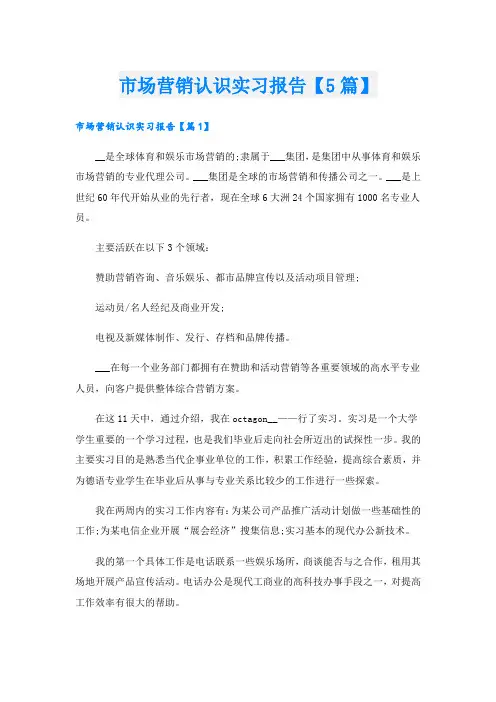 市场营销认识实习报告【5篇】

市场营销认识实习报告【篇1】

__是全球体育和娱乐市场营销的;隶属于___集团,是集团中从事体育和娱乐市场营销的专业代理公司。___集团是全球的市场营销和传播公司之一。___是上世纪60年代开始从业的先行者,现在全球6大洲24个国家拥有1000名专业人员。

主要活跃在以下3个领域:

赞助营销咨询、音乐娱乐、都市品牌宣传以及活动项目管理;

运动员/名人经纪及商业开发;

电视及新媒体制作、发行、存档和品牌传播。

___在每一个业务部门都拥有在赞助和活动营销等各重要领域的高水平专业人员,向客户提供整体综合营销方案。

在这11天中,通过介绍,我在octagon__——行了实习。实习是一个大学学生重要的一个学习过程,也是我们毕业后走向社会所迈出的试探性一步。我的主要实习目的是熟悉当代企事业单位的工作,积累工作经验,提高综合素质,并为德语专业学生在毕业后从事与专业关系比较少的工作进行一些探索。

我在两周内的实习工作内容有:为某公司产品推广活动计划做一些基础性的工作;为某电信企业开展“展会经济”搜集信息;实习基本的现代办公新技术。

我的第一个具体工作是电话联系一些娱乐场所,商谈能否与之合作,租用其场地开展产品宣传活动。电话办公是现代工商业的高科技办事手段之一,对提高工作效率有很大的帮助。